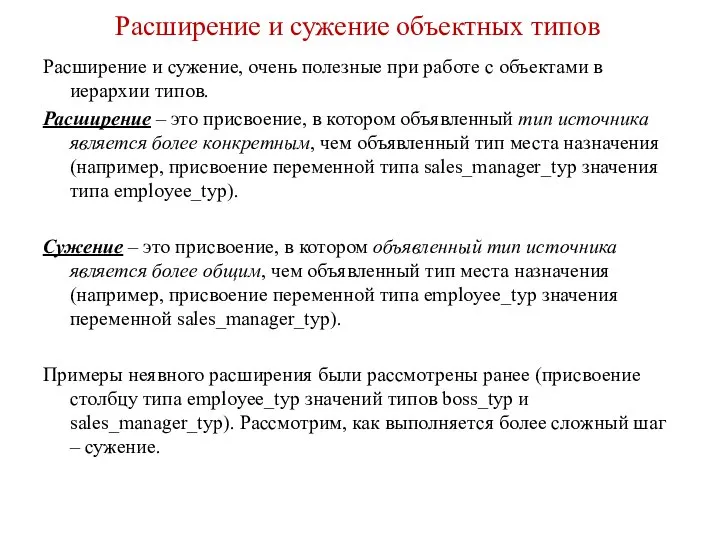 Расширение и сужение объектных типов

Расширение и сужение, очень полезные при работе с объектами в иерархии типов.

Расширение – это присвоение, в котором объявленный тип источника является более конкретным, чем объявленный тип места назначения (например, присвоение переменной типа sales_manager_typ значения типа employee_typ).

Сужение – это присвоение, в котором объявленный тип источника является более общим, чем объявленный тип места назначения (например, присвоение переменной типа employee_typ значения переменной sales_manager_typ).

Примеры неявного расширения были рассмотрены ранее (присвоение столбцу типа employee_typ значений типов boss_typ и sales_manager_typ). Рассмотрим, как выполняется более сложный шаг – сужение.